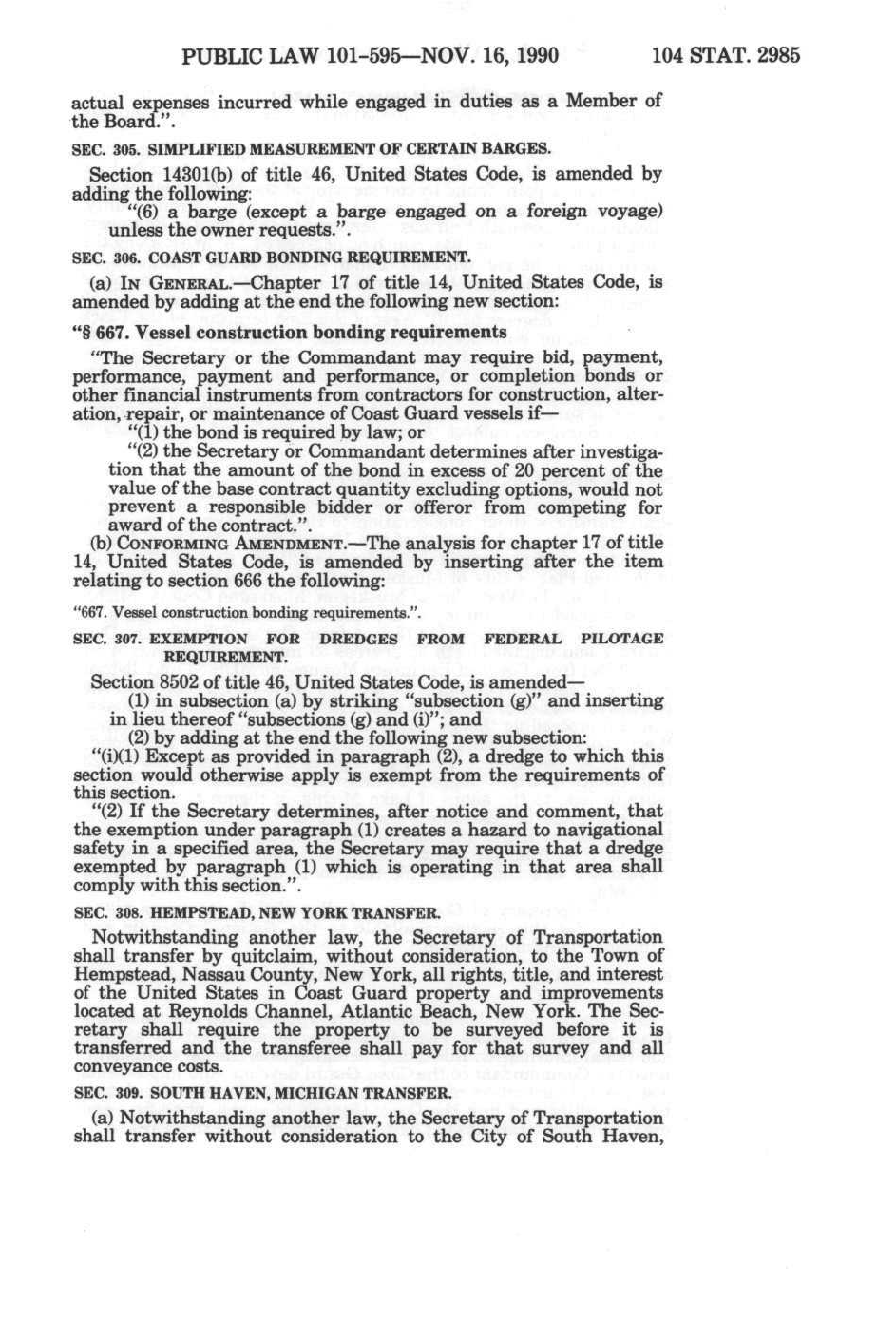 PUBLIC LAW 101-595—NOV. 16, 1990 104 STAT. 2985

actual expenses incurred while engaged in duties as a Member of the Board.".

SEC. 305. SIMPLIFIED MEASUREMENT OF CERTAIN BARGES.

Section 14301(b) of title 46, United States Code, is amended by adding the following:

"(6) a barge (except a barge engaged on a foreign voyage) unless the owner requests.".

SEC. 306. COAST GUARD BONDING REQUIREMENT.

(a) IN GENERAL.—Chapter 17 of title 14, United States Code, is amended by adding at the end the following new section:

"§ 667. Vessel construction bonding requirements

"The Secretary or the Commandant may require bid, payment, performance, payment and performance, or completion bonds or other financial instruments from contractors for construction, alteration, repair, or maintenance of Coast Guard vessels if—

"(1) the bond is required by law; or

"(2) the Secretary or Commandant determines after investigation that the amount of the bond in excess of 20 percent of the value of the base contract quantity excluding options, would not prevent a responsible bidder or offeror from competing for award of the contract.".

(b) CONFORMING AMENDMENT.—The analysis for chapter 17 of title 14, United States Code, is amended by inserting after the item relating to section 666 the following:

"667. Vessel construction bonding requirements.".

SEC. 307. EXEMPTION FOR DREDGES FROM FEDERAL PILOTAGE REQUIREMENT.

Section 8502 of title 46, United States Code, is amended—

(1) in subsection (a) by striking "subsection (g)" and inserting in lieu thereof "subsections (g) and (i)"; and

(2) by adding at the end the following new subsection:

"(i)(1) Except as provided in paragraph (2), a dredge to which this section would otherwise apply is exempt from the requirements of this section.

"(2) If the Secretary determines, after notice and comment, that the exemption under paragraph (1) creates a hazard to navigational safety in a specified area, the Secretary may require that a dredge exempted by paragraph (1) which is operating in that area shall comply with this section.".

SEC. 308. HEMPSTEAD, NEW YORK TRANSFER.

Notwithstanding another law, the Secretary of Transportation shall transfer by quitclaim, without consideration, to the Town of Hempstead, Nassau County, New York, all rights, title, and interest of the United States in Coast Guard property and improvements located at Reynolds Channel, Atlantic Beach, New York. The Secretary shall require the property to be surveyed before it is transferred and the transferee shall pay for that survey and all conveyance costs.

SEC. 309. SOUTH HAVEN, MICHIGAN TRANSFER.

(a) Notwithstanding another law, the Secretary of Transportation shall transfer without consideration to the City of South Haven,